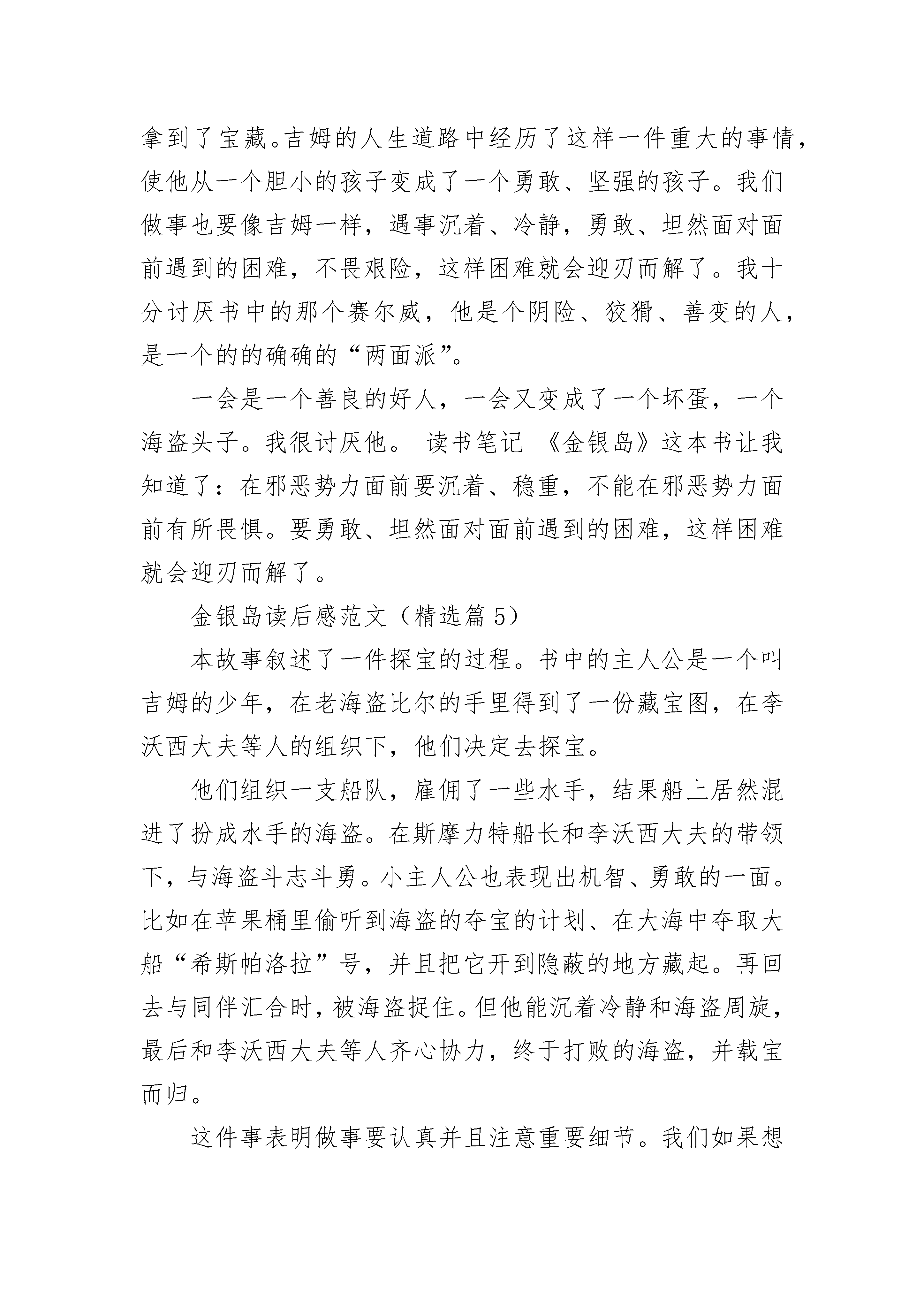 拿到了宝藏。吉姆的人生道路中经历了这样一件重大的事情，使他从一个胆小的孩子变成了一个勇敢、坚强的孩子。我们做事也要像吉姆一样，遇事沉着、冷静，勇敢、坦然面对面前遇到的困难，不畏艰险，这样困难就会迎刃而解了。我十分讨厌书中的那个赛尔威，他是个阴险、狡猾、善变的人，是一个的的确确的“两面派”。

一会是一个善良的好人，一会又变成了一个坏蛋，一个海盗头子。我很讨厌他。 读书笔记 《金银岛》这本书让我知道了：在邪恶势力面前要沉着、稳重，不能在邪恶势力面前有所畏惧。要勇敢、坦然面对面前遇到的困难，这样困难就会迎刃而解了。

金银岛读后感范文（精选篇 5）

本故事叙述了一件探宝的过程。书中的主人公是一个叫吉姆的少年，在老海盗比尔的手里得到了一份藏宝图，在李沃西大夫等人的组织下，他们决定去探宝。

他们组织一支船队，雇佣了一些水手，结果船上居然混进了扮成水手的海盗。在斯摩力特船长和李沃西大夫的带领下，与海盗斗志斗勇。小主人公也表现出机智、勇敢的一面。比如在苹果桶里偷听到海盗的夺宝的计划、在大海中夺取大船“希斯帕洛拉”号，并且把它开到隐蔽的地方藏起。再回去与同伴汇合时，被海盗捉住。但他能沉着冷静和海盗周旋，最后和李沃西大夫等人齐心协力，终于打败的海盗，并载宝而归。

这件事表明做事要认真并且注意重要细节。我们如果想